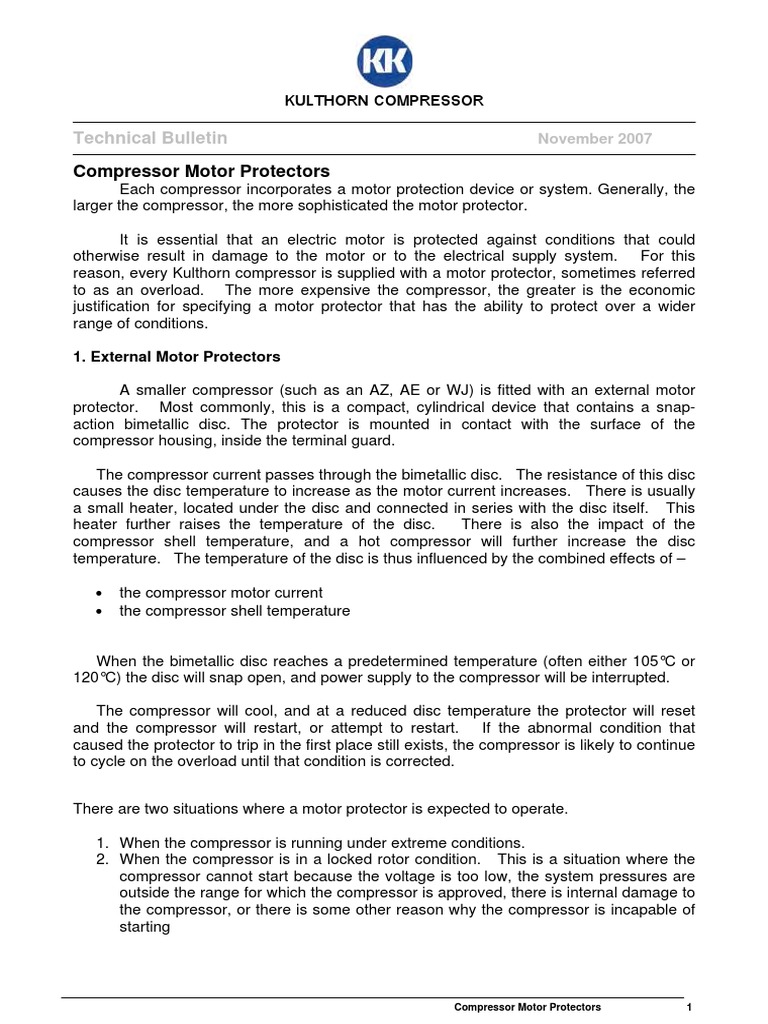 KK

KULTHORN COMPRESSOR

Technical Bulletin November 2007

Compressor Motor Protectors

Each compressor incorporates a motor protection device or system. Generally, the larger the compressor, the more sophisticated the motor protector.

It is essential that an electric motor is protected against conditions that could otherwise result in damage to the motor or to the electrical supply system. For this reason, every Kulthorn compressor is supplied with a motor protector, sometimes referred to as an overload. The more expensive the compressor, the greater is the economic justification for specifying a motor protector that has the ability to protect over a wider range of conditions.

1. External Motor Protectors

A smaller compressor (such as an AZ, AE or WJ) is fitted with an external motor protector. Most commonly, this is a compact, cylindrical device that contains a snap-action bimetallic disc. The protector is mounted in contact with the surface of the compressor housing, inside the terminal guard.

The compressor current passes through the bimetallic disc. The resistance of this disc causes the disc temperature to increase as the motor current increases. There is usually a small heater, located under the disc and connected in series with the disc itself. This heater further raises the temperature of the disc. There is also the impact of the compressor shell temperature, and a hot compressor will further increase the disc temperature. The temperature of the disc is thus influenced by the combined effects of –

• the compressor motor current
• the compressor shell temperature

When the bimetallic disc reaches a predetermined temperature (often either 105°C or 120°C) the disc will snap open, and power supply to the compressor will be interrupted.

The compressor will cool, and at a reduced disc temperature the protector will reset and the compressor will restart, or attempt to restart. If the abnormal condition that caused the protector to trip in the first place still exists, the compressor is likely to continue to cycle on the overload until that condition is corrected.

There are two situations where a motor protector is expected to operate.

1. When the compressor is running under extreme conditions.
2. When the compressor is in a locked rotor condition. This is a situation where the compressor cannot start because the voltage is too low, the system pressures are outside the range for which the compressor is approved, there is internal damage to the compressor, or there is some other reason why the compressor is incapable of starting

Compressor Motor Protectors 1